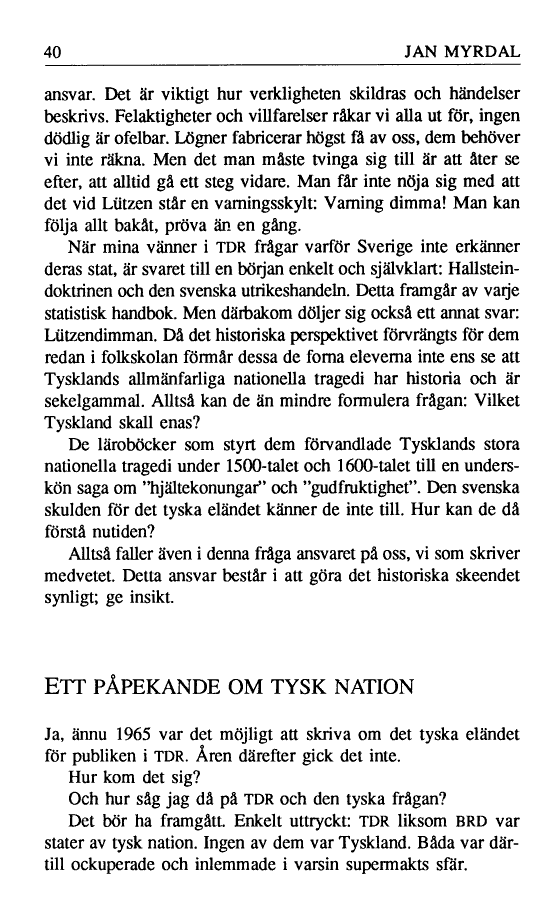 40 JAN MYRDAL

ansvar. Det är viktigt hur verkligheten skildras och händelser beskrivs. Felaktigheter och villfarelser råkar vi alla ut för, ingen dödlig är ofelbar. Lögner fabricerar högst få av oss, dem behöver vi inte räkna. Men det man måste tvinga sig till är att åter se efter, att alltid gå ett steg vidare. Man får inte nöja sig med att det vid Lützen står en varningsskylt: Varning dimma! Man kan följa allt bakåt, pröva än en gång.

När mina vänner i TDR frågar varför Sverige inte erkänner deras stat, är svaret till en början enkelt och självklart: Hallsteindoktrinen och den svenska utrikeshandeln. Detta framgår av varje statistisk handbok. Men därbakom döljer sig också ett annat svar: Lützendimman. Då det historiska perspektivet förvrängts för dem redan i folkskolan förmår dessa de forna eleverna inte ens se att Tysklands allmänfarliga nationella tragedi har historia och är sekelgammal. Alltså kan de än mindre formulera frågan: Vilket Tyskland skall enas?

De läroböcker som styrt dem förvandlade Tysklands stora nationella tragedi under 1500-talet och 1600-talet till en underskön saga om "hjältekonungar" och "gudfruktighet". Den svenska skulden för det tyska eländet känner de inte till. Hur kan de då förstå nutiden?

Alltså faller även i denna fråga ansvaret på oss, vi som skriver medvetet. Detta ansvar består i att göra det historiska skeendet synligt; ge insikt.

ETT PÅPEKANDE OM TYSK NATION

Ja, ännu 1965 var det möjligt att skriva om det tyska eländet för publiken i TDR. Åren därefter gick det inte.

Hur kom det sig?

Och hur såg jag då på TDR och den tyska frågan?

Det bör ha framgått. Enkelt uttryckt: TDR liksom BRD var stater av tysk nation. Ingen av dem var Tyskland. Båda var därtill ockuperade och inlemmade i varsin supermakts sfär.